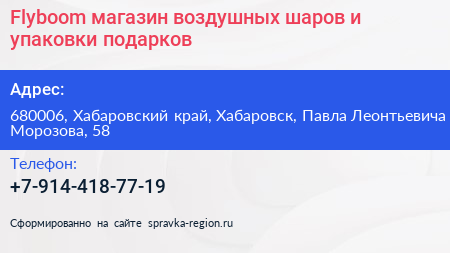 Flyboom магазин воздушных шаров и упаковки подарков

Адрес:

680006, Хабаровский край, Хабаровск, Павла Леонтьевича Морозова, 58

Телефон:

+7-914-418-77-19

Сформированно на сайте spravka-region.ru